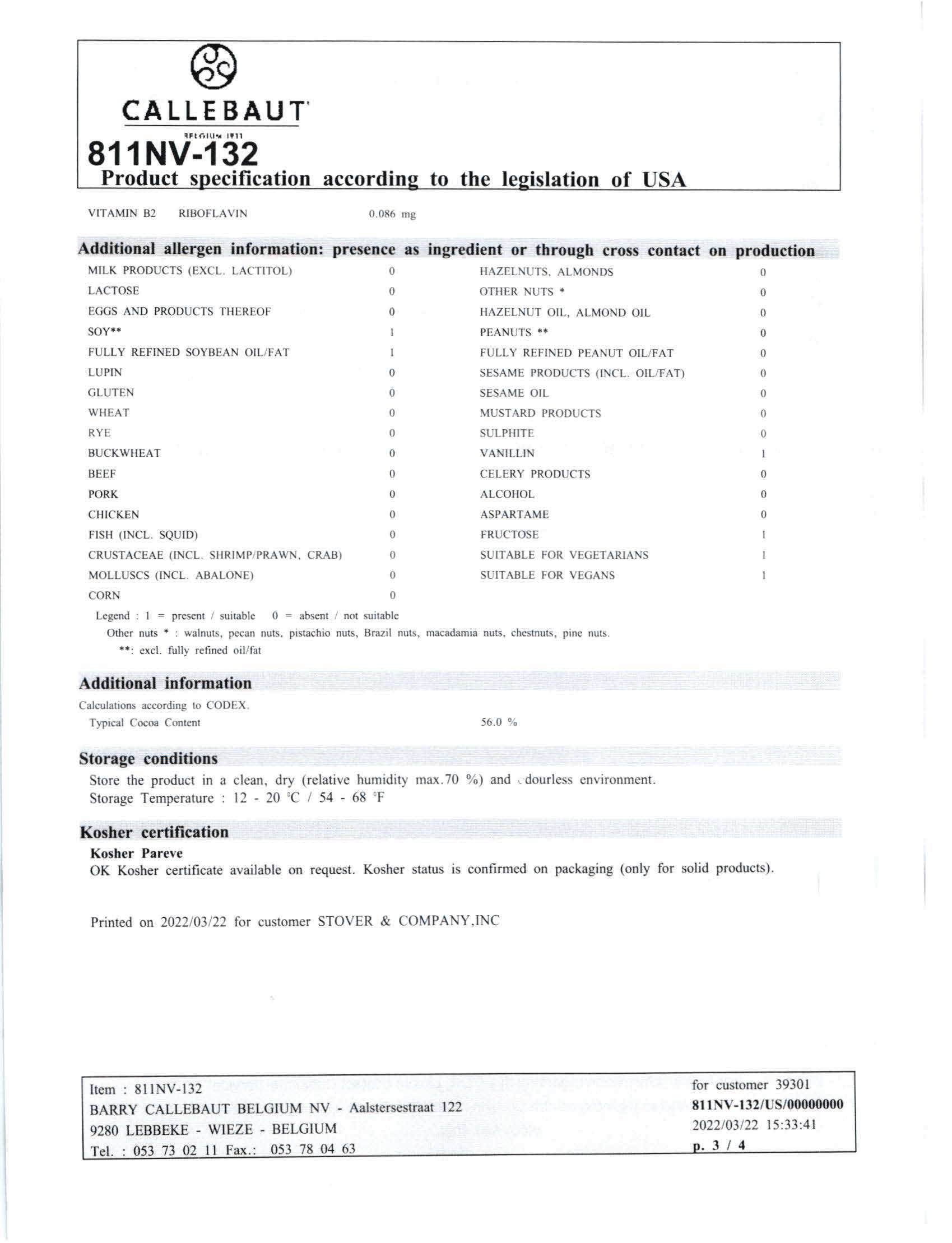 CALLEBAUT
BELGIUM 1911
811NV-132
Product specification according to the legislation of USA

VITAMIN B2 RIBOFLAVIN 0.086 mg

Additional allergen information: presence as ingredient or through cross contact on production

| | | | |
|---|---|---|---|
| MILK PRODUCTS (EXCL. LACTITOL) | 0 | HAZELNUTS, ALMONDS | 0 |
| LACTOSE | 0 | OTHER NUTS * | 0 |
| EGGS AND PRODUCTS THEREOF | 0 | HAZELNUT OIL, ALMOND OIL | 0 |
| SOY** | 1 | PEANUTS ** | 0 |
| FULLY REFINED SOYBEAN OIL/FAT | 1 | FULLY REFINED PEANUT OIL/FAT | 0 |
| LUPIN | 0 | SESAME PRODUCTS (INCL. OIL/FAT) | 0 |
| GLUTEN | 0 | SESAME OIL | 0 |
| WHEAT | 0 | MUSTARD PRODUCTS | 0 |
| RYE | 0 | SULPHITE | 0 |
| BUCKWHEAT | 0 | VANILLIN | 1 |
| BEEF | 0 | CELERY PRODUCTS | 0 |
| PORK | 0 | ALCOHOL | 0 |
| CHICKEN | 0 | ASPARTAME | 0 |
| FISH (INCL. SQUID) | 0 | FRUCTOSE | 1 |
| CRUSTACEAE (INCL. SHRIMP/PRAWN, CRAB) | 0 | SUITABLE FOR VEGETARIANS | 1 |
| MOLLUSCS (INCL. ABALONE) | 0 | SUITABLE FOR VEGANS | 1 |
| CORN | 0 | | |

Legend : 1 = present / suitable 0 = absent / not suitable
Other nuts * : walnuts, pecan nuts, pistachio nuts, Brazil nuts, macadamia nuts, chestnuts, pine nuts.
**: excl. fully refined oil/fat

Additional information
Calculations according to CODEX.
Typical Cocoa Content 56.0 %

Storage conditions
Store the product in a clean, dry (relative humidity max.70 %) and odourless environment.
Storage Temperature : 12 - 20 °C / 54 - 68 °F

Kosher certification
Kosher Pareve
OK Kosher certificate available on request. Kosher status is confirmed on packaging (only for solid products).

Printed on 2022/03/22 for customer STOVER & COMPANY,INC

Item : 811NV-132
BARRY CALLEBAUT BELGIUM NV - Aalstersestraat 122
9280 LEBBEKE - WIEZE - BELGIUM
Tel. : 053 73 02 11 Fax.: 053 78 04 63

for customer 39301
811NV-132/US/00000000
2022/03/22 15:33:41
p. 3 / 4